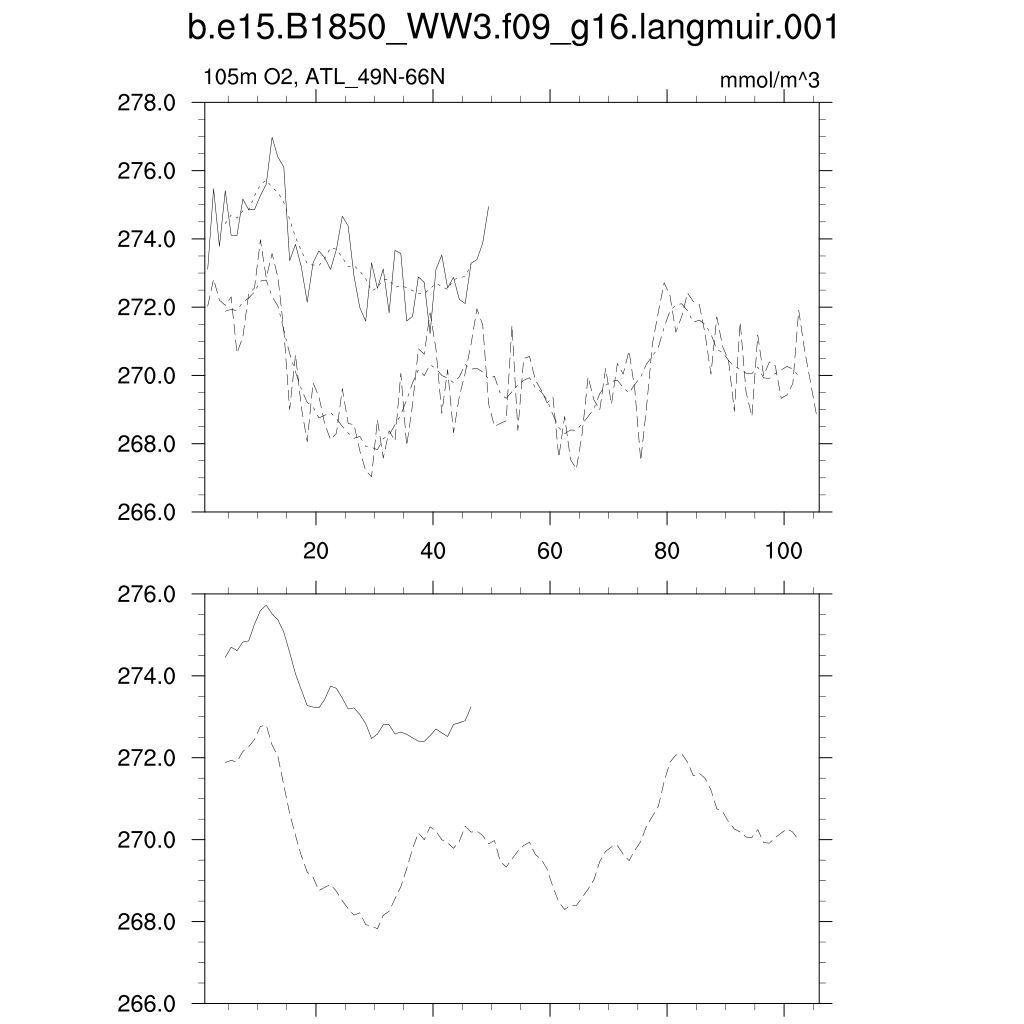 b.e15.B1850_WW3.f09_g16.langmuir.001

105m O2, ATL_49N-66N

mmol/m^3

278.0
276.0
274.0
272.0
270.0
268.0
266.0

20
40
60
80
100

276.0
274.0
272.0
270.0
268.0
266.0